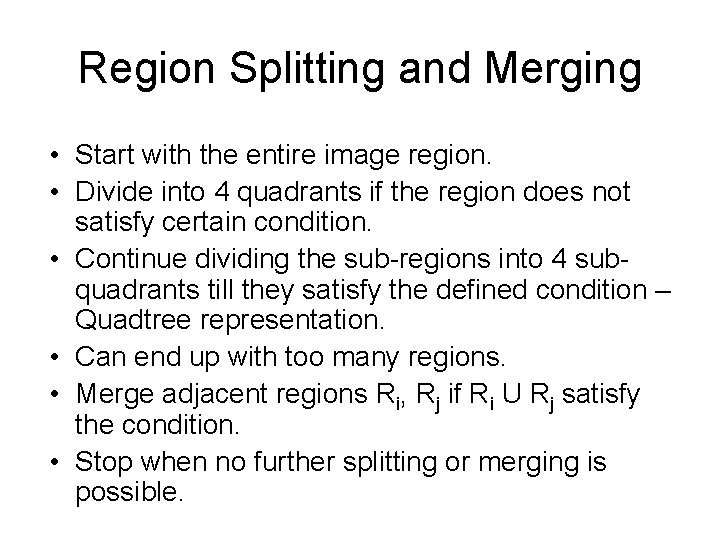 Region Splitting and Merging

• Start with the entire image region.
• Divide into 4 quadrants if the region does not satisfy certain condition.
• Continue dividing the sub-regions into 4 sub-quadrants till they satisfy the defined condition – Quadtree representation.
• Can end up with too many regions.
• Merge adjacent regions $R_i$, $R_j$ if $R_i$ U $R_j$ satisfy the condition.
• Stop when no further splitting or merging is possible.